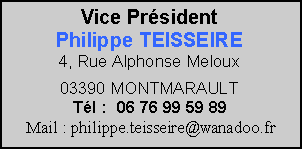 Vice Président
Philippe TEISSEIRE
4, Rue Alphonse Meloux

03390 MONTMARAULT
Tél : 06 76 99 59 89
Mail : philippe.teisseire@wanadoo.fr